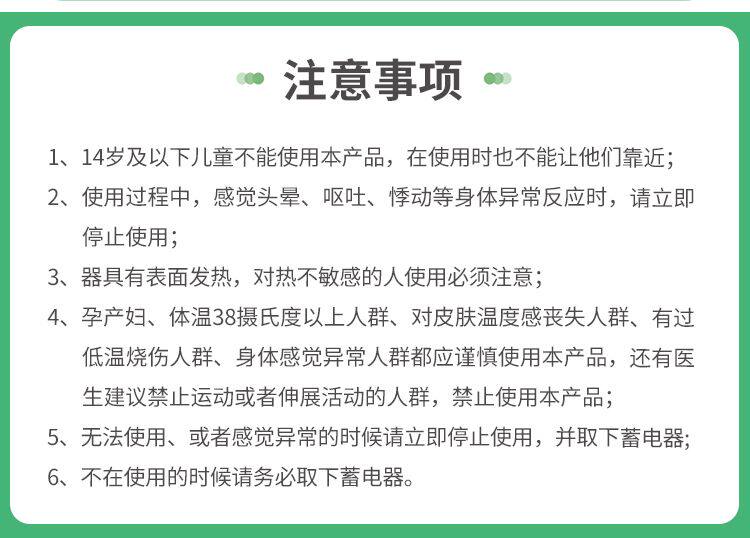 注意事项

1、14岁及以下儿童不能使用本产品，在使用时也不能让他们靠近；

2、使用过程中，感觉头晕、呕吐、悸动等身体异常反应时，请立即停止使用；

3、器具有表面发热，对热不敏感的人使用必须注意；

4、孕产妇、体温38摄氏度以上人群、对皮肤温度感丧失人群、有过低温烧伤人群、身体感觉异常人群都应谨慎使用本产品，还有医生建议禁止运动或者伸展活动的人群，禁止使用本产品；

5、无法使用、或者感觉异常的时候请立即停止使用，并取下蓄电器;

6、不在使用的时候请务必取下蓄电器。